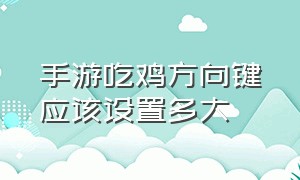 手游吃鸡方向键应该设置多大